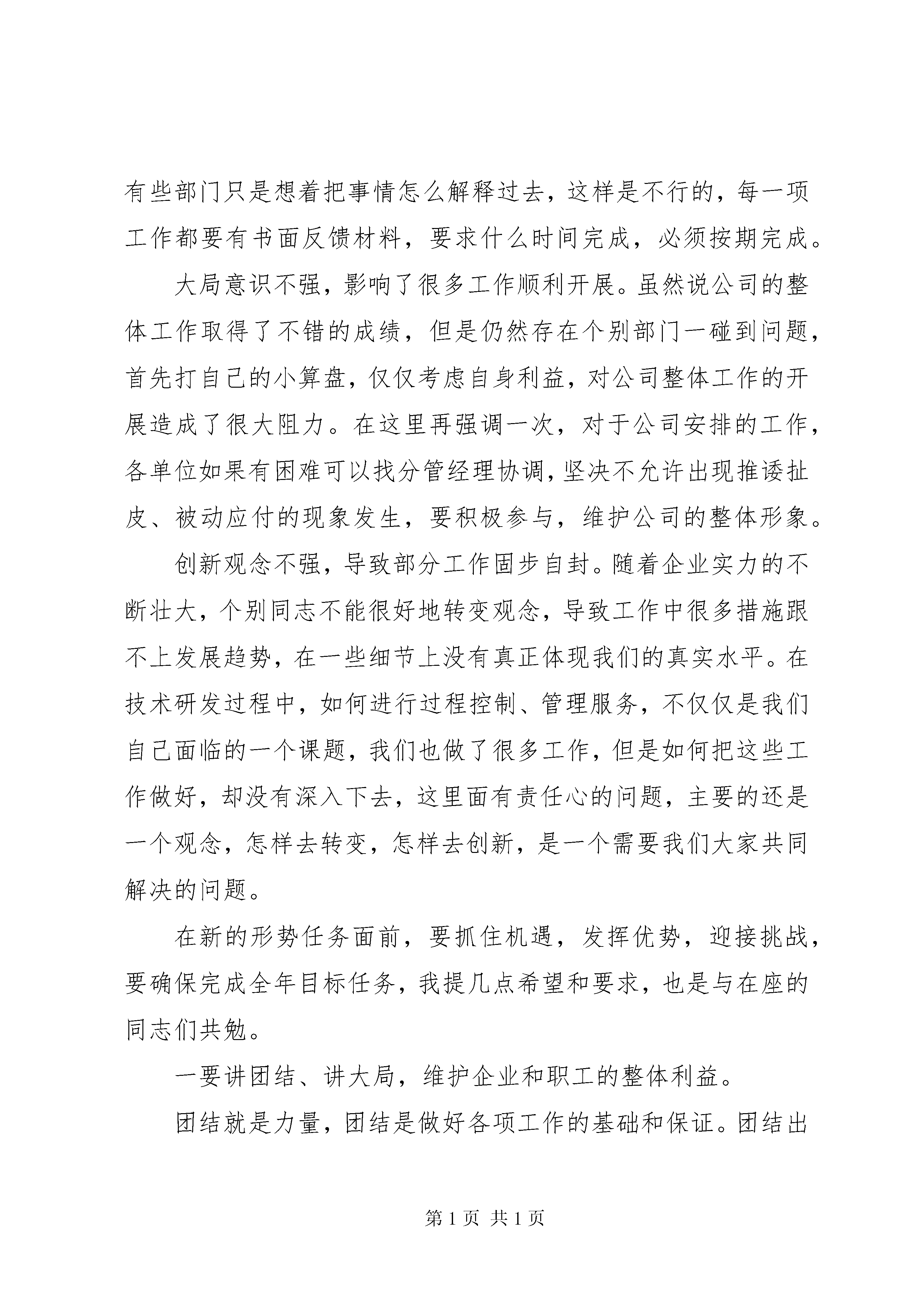 有些部门只是想着把事情怎么解释过去，这样是不行的，每一项工作都要有书面反馈材料，要求什么时间完成，必须按期完成。

大局意识不强，影响了很多工作顺利开展。虽然说公司的整体工作取得了不错的成绩，但是仍然存在个别部门一碰到问题，首先打自己的小算盘，仅仅考虑自身利益，对公司整体工作的开展造成了很大阻力。在这里再强调一次，对于公司安排的工作，各单位如果有困难可以找分管经理协调，坚决不允许出现推诿扯皮、被动应付的现象发生，要积极参与，维护公司的整体形象。

创新观念不强，导致部分工作固步自封。随着企业实力的不断壮大，个别同志不能很好地转变观念，导致工作中很多措施跟不上发展趋势，在一些细节上没有真正体现我们的真实水平。在技术研发过程中，如何进行过程控制、管理服务，不仅仅是我们自己面临的一个课题，我们也做了很多工作，但是如何把这些工作做好，却没有深入下去，这里面有责任心的问题，主要的还是一个观念，怎样去转变，怎样去创新，是一个需要我们大家共同解决的问题。

在新的形势任务面前，要抓住机遇，发挥优势，迎接挑战，要确保完成全年目标任务，我提几点希望和要求，也是与在座的同志们共勉。

一要讲团结、讲大局，维护企业和职工的整体利益。

团结就是力量，团结是做好各项工作的基础和保证。团结出

第 1 页 共 1 页